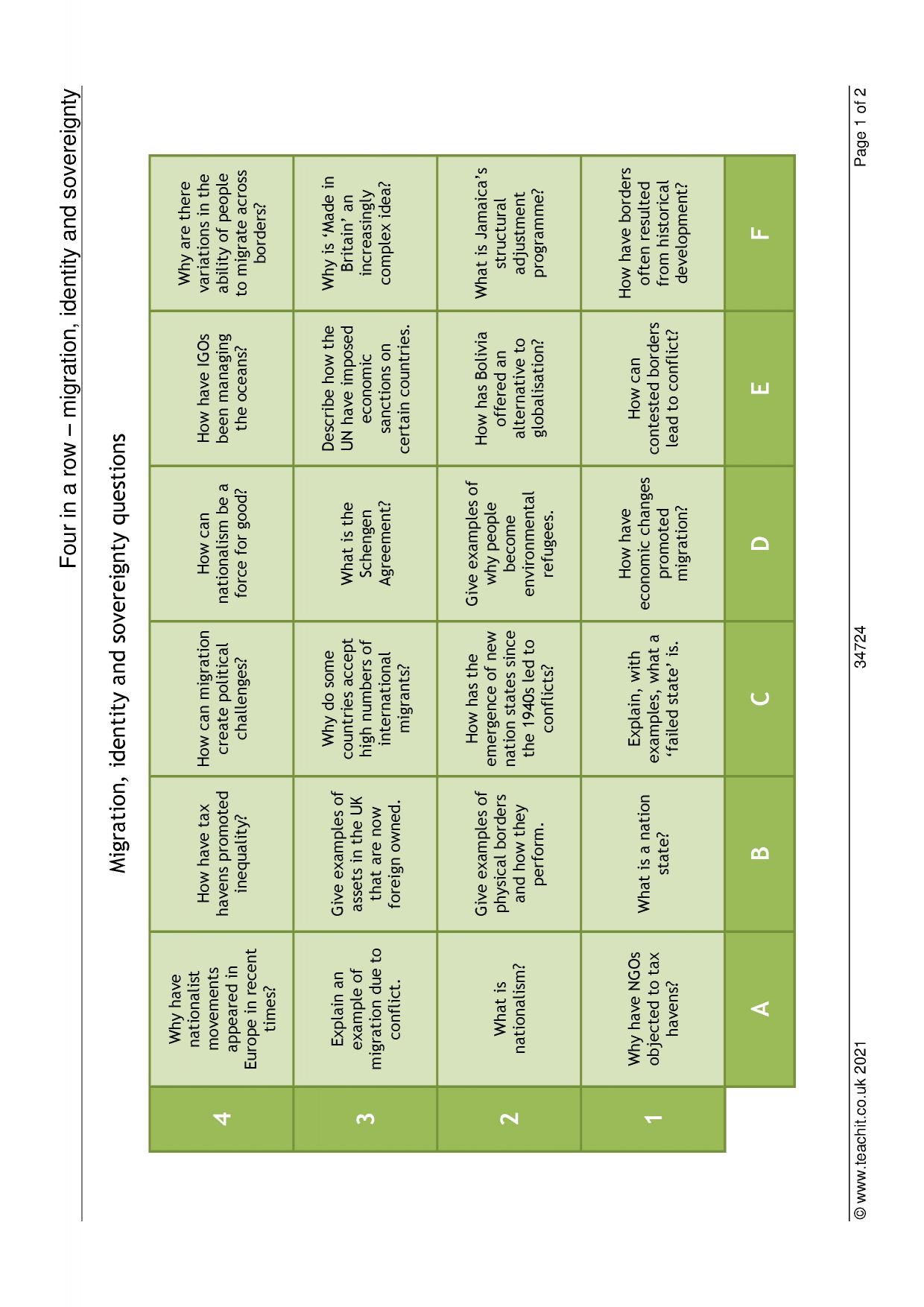 Four in a row – migration, identity and sovereignty

Migration, identity and sovereignty questions

| 4 | Why have nationalist movements appeared in Europe in recent times? | How have tax havens promoted inequality? | How can migration create political challenges? | How can nationalism be a force for good? | How have IGOs been managing the oceans? | Why are there variations in the ability of people to migrate across borders? |
|---|---|---|---|---|---|---|
| 3 | Explain an example of migration due to conflict. | Give examples of assets in the UK that are now foreign owned. | Why do some countries accept high numbers of international migrants? | What is the Schengen Agreement? | Describe how the UN have imposed economic sanctions on certain countries. | Why is 'Made in Britain' an increasingly complex idea? |
| 2 | What is nationalism? | Give examples of physical borders and how they perform. | How has the emergence of new nation states since the 1940s led to conflicts? | Give examples of why people become environmental refugees. | How has Bolivia offered an alternative to globalisation? | What is Jamaica's structural adjustment programme? |
| 1 | Why have NGOs objected to tax havens? | What is a nation state? | Explain, with examples, what a 'failed state' is. | How have economic changes promoted migration? | How can contested borders lead to conflict? | How have borders often resulted from historical development? |
|  | A | B | C | D | E | F |

© www.teachit.co.uk 2021 34724 Page 1 of 2